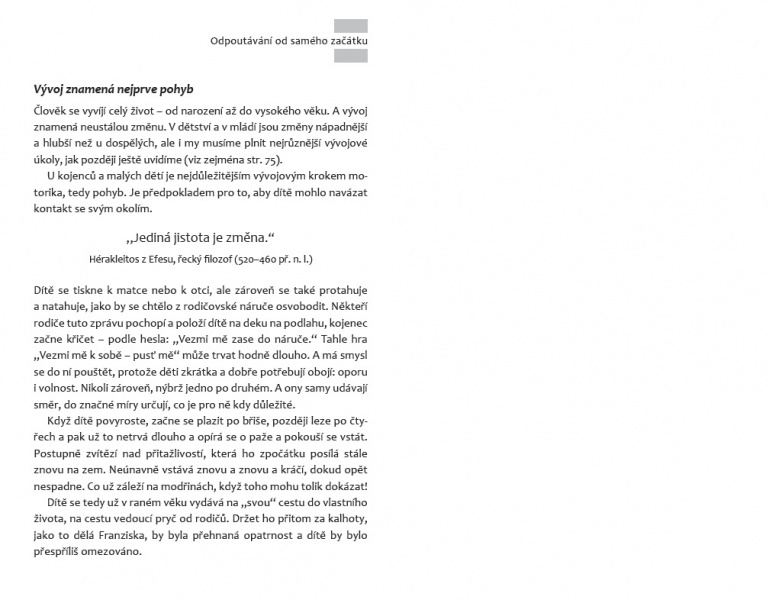 Odpoutávání od samého začátku

Vývoj znamená nejprve pohyb

Člověk se vyvíjí celý život – od narození až do vysokého věku. A vývoj znamená neustálou změnu. V dětství a v mládí jsou změny nápadnější a hlubší než u dospělých, ale i my musíme plnit nejrůznější vývojové úkoly, jak později ještě uvidíme (viz zejména str. 75).

U kojenců a malých dětí je nejdůležitějším vývojovým krokem motorika, tedy pohyb. Je předpokladem pro to, aby dítě mohlo navázat kontakt se svým okolím.

„Jediná jistota je změna."

Hérakleitos z Efesu, řecký filozof (520–460 př. n. l.)

Dítě se tiskne k matce nebo k otci, ale zároveň se také protahuje a natahuje, jako by se chtělo z rodičovské náruče osvobodit. Někteří rodiče tuto zprávu pochopí a položí dítě na deku na podlahu, kojenec začne křičet – podle hesla: „Vezmi mě zase do náruče." Tahle hra „Vezmi mě k sobě – pusť mě" může trvat hodně dlouho. A má smysl se do ní pouštět, protože děti zkrátka a dobře potřebují obojí: oporu i volnost. Nikoli zároveň, nýbrž jedno po druhém. A ony samy udávají směr, do značné míry určují, co je pro ně kdy důležité.

Když dítě povyroste, začne se plazit po břiše, později leze po čtyřech a pak už to netrvá dlouho a opírá se o paže a pokouší se vstát. Postupně zvítězí nad přitažlivostí, která ho zpočátku posílá stále znovu na zem. Neúnavně vstává znovu a znovu a kráčí, dokud opět nespadne. Co už záleží na modřinách, když toho mohu tolik dokázat!

Dítě se tedy už v raném věku vydává na „svou" cestu do vlastního života, na cestu vedoucí pryč od rodičů. Držet ho přitom za kalhoty, jako to dělá Franziska, by byla přehnaná opatrnost a dítě by bylo přespříliš omezováno.